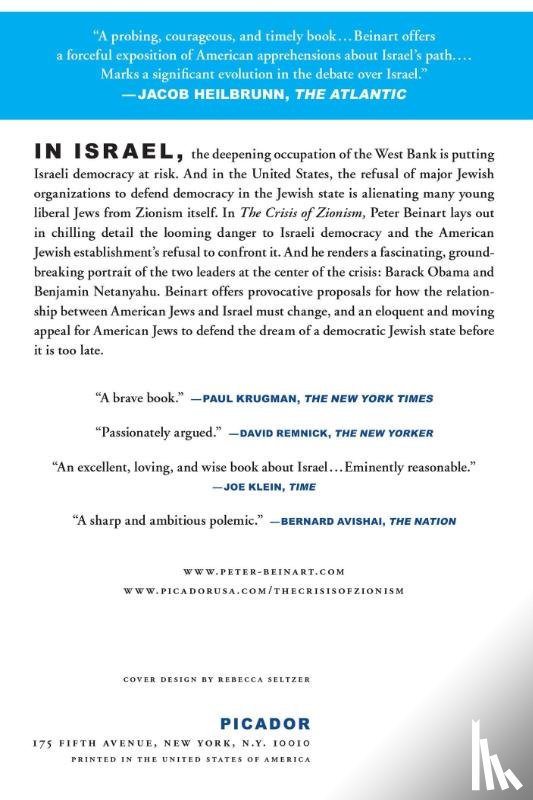 "A probing, courageous, and timely book…Beinart offers a forceful exposition of American apprehensions about Israel's path…. Marks a significant evolution in the debate over Israel."
—JACOB HEILBRUNN, THE ATLANTIC

IN ISRAEL, the deepening occupation of the West Bank is putting Israeli democracy at risk. And in the United States, the refusal of major Jewish organizations to defend democracy in the Jewish state is alienating many young liberal Jews from Zionism itself. In The Crisis of Zionism, Peter Beinart lays out in chilling detail the looming danger to Israeli democracy and the American Jewish establishment's refusal to confront it. And he renders a fascinating, groundbreaking portrait of the two leaders at the center of the crisis: Barack Obama and Benjamin Netanyahu. Beinart offers provocative proposals for how the relationship between American Jews and Israel must change, and an eloquent and moving appeal for American Jews to defend the dream of a democratic Jewish state before it is too late.

"A brave book." —PAUL KRUGMAN, THE NEW YORK TIMES

"Passionately argued." —DAVID REMNICK, THE NEW YORKER

"An excellent, loving, and wise book about Israel…Eminently reasonable."
—JOE KLEIN, TIME

"A sharp and ambitious polemic." —BERNARD AVISHAI, THE NATION

WWW.PETER-BEINART.COM
WWW.PICADORUSA.COM/THECRISISOFZIONISM

COVER DESIGN BY REBECCA SELTZER

PICADOR
175 FIFTH AVENUE, NEW YORK, N.Y. 10010
PRINTED IN THE UNITED STATES OF AMERICA